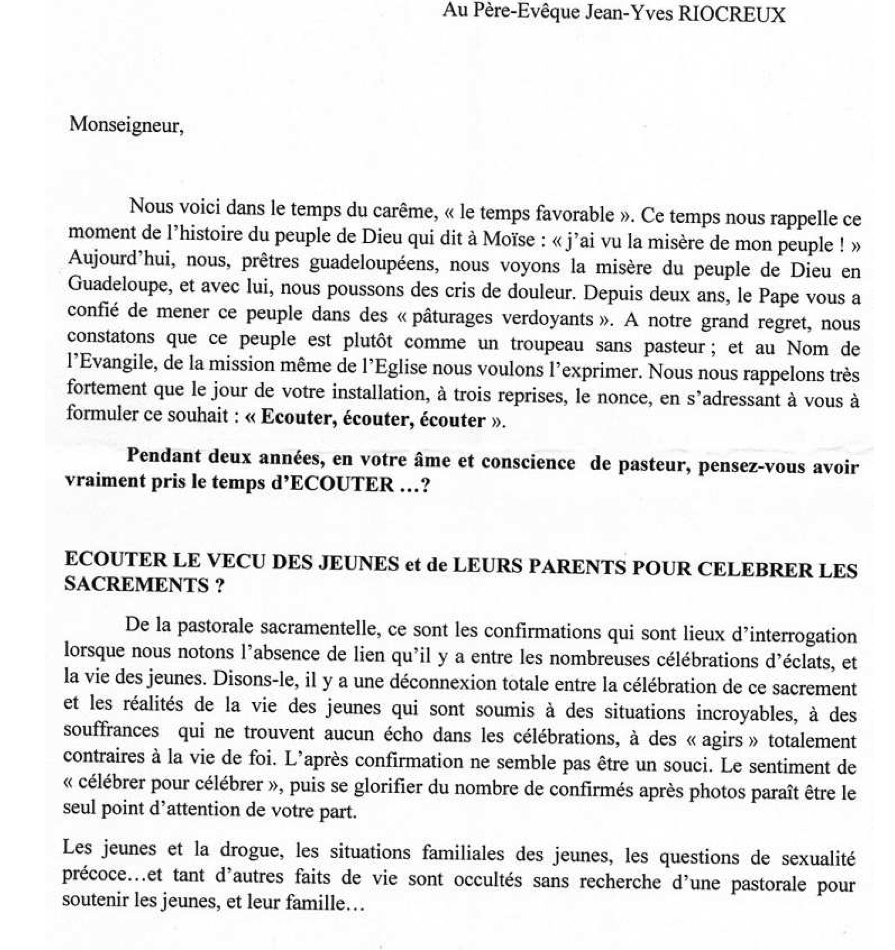 Au Père-Evêque Jean-Yves RIOCREUX

Monseigneur,

Nous voici dans le temps du carême, « le temps favorable ». Ce temps nous rappelle ce moment de l'histoire du peuple de Dieu qui dit à Moïse : « j'ai vu la misère de mon peuple ! » Aujourd'hui, nous, prêtres guadeloupéens, nous voyons la misère du peuple de Dieu en Guadeloupe, et avec lui, nous poussons des cris de douleur. Depuis deux ans, le Pape vous a confié de mener ce peuple dans des « pâturages verdoyants ». A notre grand regret, nous constatons que ce peuple est plutôt comme un troupeau sans pasteur ; et au Nom de l'Evangile, de la mission même de l'Eglise nous voulons l'exprimer. Nous nous rappelons très fortement que le jour de votre installation, à trois reprises, le nonce, en s'adressant à vous à formuler ce souhait : « Ecouter, écouter, écouter ».

Pendant deux années, en votre âme et conscience de pasteur, pensez-vous avoir vraiment pris le temps d'ECOUTER ...?

ECOUTER LE VECU DES JEUNES et de LEURS PARENTS POUR CELEBRER LES SACREMENTS ?

De la pastorale sacramentelle, ce sont les confirmations qui sont lieux d'interrogation lorsque nous notons l'absence de lien qu'il y a entre les nombreuses célébrations d'éclats, et la vie des jeunes. Disons-le, il y a une déconnexion totale entre la célébration de ce sacrement et les réalités de la vie des jeunes qui sont soumis à des situations incroyables, à des souffrances qui ne trouvent aucun écho dans les célébrations, à des « agirs » totalement contraires à la vie de foi. L'après confirmation ne semble pas être un souci. Le sentiment de « célébrer pour célébrer », puis se glorifier du nombre de confirmés après photos paraît être le seul point d'attention de votre part.

Les jeunes et la drogue, les situations familiales des jeunes, les questions de sexualité précoce...et tant d'autres faits de vie sont occultés sans recherche d'une pastorale pour soutenir les jeunes, et leur famille...